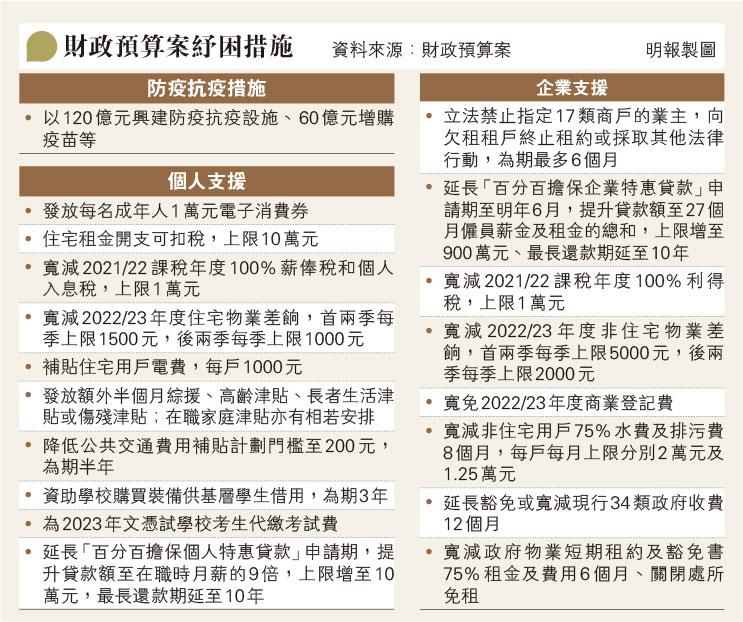 財政預算案紓困措施　資料來源：財政預算案　明報製圖

防疫抗疫措施

• 以120億元興建防疫抗疫設施、60億元增購疫苗等

個人支援

• 發放每名成年人1萬元電子消費券
• 住宅租金開支可扣稅，上限10萬元
• 寬減2021/22課稅年度100%薪俸稅和個人入息稅，上限1萬元
• 寬減2022/23年度住宅物業差餉，首兩季每季上限1500元，後兩季每季上限1000元
• 補貼住宅用戶電費，每戶1000元
• 發放額外半個月綜援、高齡津貼、長者生活津貼或傷殘津貼；在職家庭津貼亦有相若安排
• 降低公共交通費用補貼計劃門檻至200元，為期半年
• 資助學校購買裝備供基層學生借用，為期3年
• 為2023年文憑試學校考生代繳考試費
• 延長「百分百擔保個人特惠貸款」申請期，提升貸款額至在職時月薪的9倍，上限增至10萬元，最長還款期延至10年

企業支援

• 立法禁止指定17類商戶的業主，向欠租租戶終止租約或採取其他法律行動，為期最多6個月
• 延長「百分百擔保企業特惠貸款」申請期至明年6月，提升貸款額至27個月僱員薪金及租金的總和，上限增至900萬元、最長還款期延至10年
• 寬減2021/22課稅年度100%利得稅，上限1萬元
• 寬減2022/23年度非住宅物業差餉，首兩季每季上限5000元，後兩季每季上限2000元
• 寬免2022/23年度商業登記費
• 寬減非住宅用戶75%水費及排污費8個月，每戶每月上限分別2萬元及1.25萬元
• 延長豁免或寬減現行34類政府收費12個月
• 寬減政府物業短期租約及豁免書75%租金及費用6個月、關閉處所免租